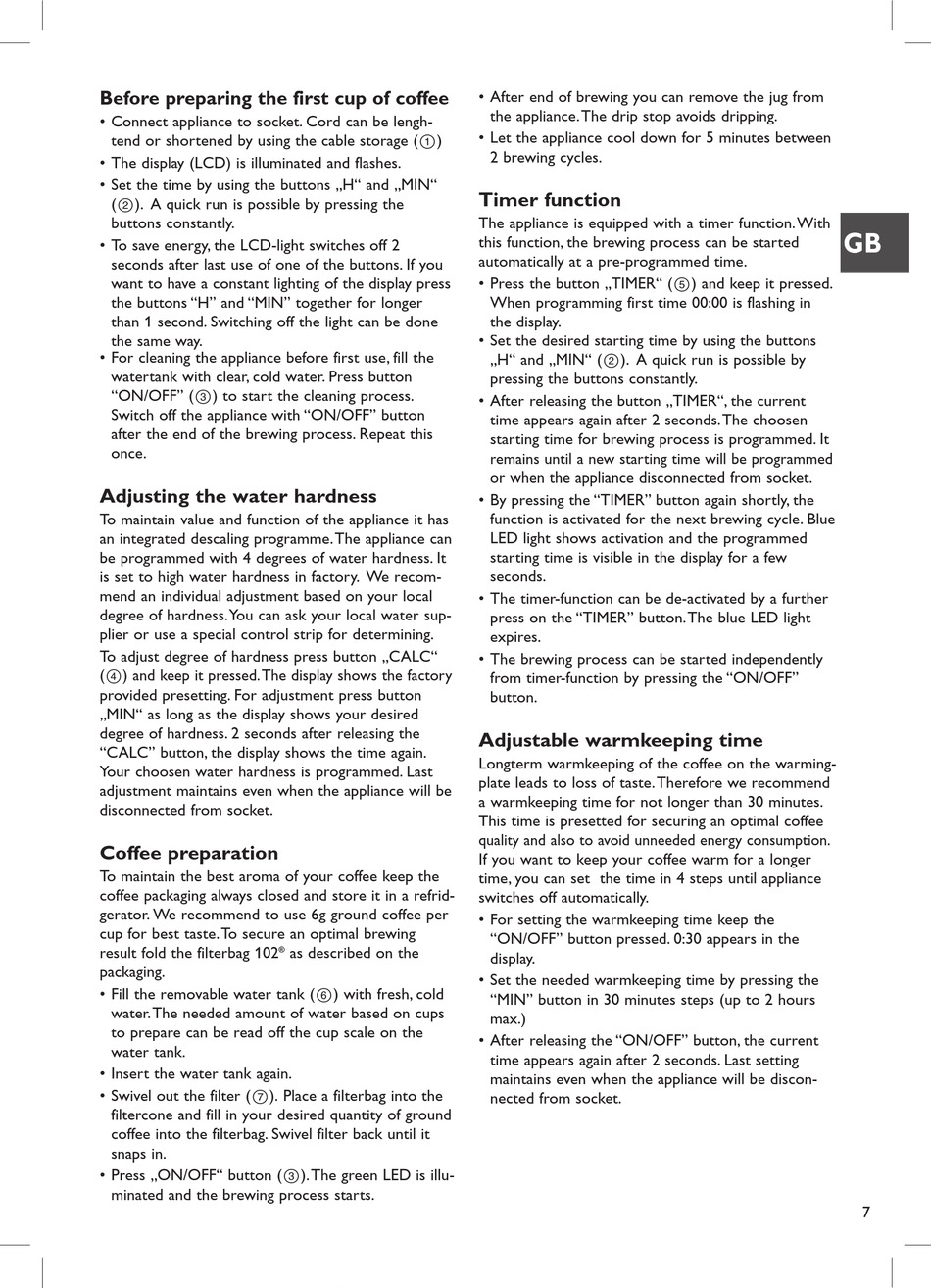 **Before preparing the first cup of coffee**
• Connect appliance to socket. Cord can be lenghtend or shortened by using the cable storage (①)
• The display (LCD) is illuminated and flashes.
• Set the time by using the buttons „H“ and „MIN“ (②). A quick run is possible by pressing the buttons constantly.
• To save energy, the LCD-light switches off 2 seconds after last use of one of the buttons. If you want to have a constant lighting of the display press the buttons “H” and “MIN” together for longer than 1 second. Switching off the light can be done the same way.
• For cleaning the appliance before first use, fill the watertank with clear, cold water. Press button “ON/OFF” (③) to start the cleaning process. Switch off the appliance with “ON/OFF” button after the end of the brewing process. Repeat this once.

**Adjusting the water hardness**
To maintain value and function of the appliance it has an integrated descaling programme. The appliance can be programmed with 4 degrees of water hardness. It is set to high water hardness in factory. We recommend an individual adjustment based on your local degree of hardness. You can ask your local water supplier or use a special control strip for determining.
To adjust degree of hardness press button „CALC“ (④) and keep it pressed. The display shows the factory provided presetting. For adjustment press button „MIN“ as long as the display shows your desired degree of hardness. 2 seconds after releasing the “CALC” button, the display shows the time again. Your choosen water hardness is programmed. Last adjustment maintains even when the appliance will be disconnected from socket.

**Coffee preparation**
To maintain the best aroma of your coffee keep the coffee packaging always closed and store it in a refridgerator. We recommend to use 6g ground coffee per cup for best taste. To secure an optimal brewing result fold the filterbag 102® as described on the packaging.
• Fill the removable water tank (⑥) with fresh, cold water. The needed amount of water based on cups to prepare can be read off the cup scale on the water tank.
• Insert the water tank again.
• Swivel out the filter (⑦). Place a filterbag into the filtercone and fill in your desired quantity of ground coffee into the filterbag. Swivel filter back until it snaps in.
• Press „ON/OFF“ button (③). The green LED is illuminated and the brewing process starts.
• After end of brewing you can remove the jug from the appliance. The drip stop avoids dripping.
• Let the appliance cool down for 5 minutes between 2 brewing cycles.

**Timer function**
The appliance is equipped with a timer function. With this function, the brewing process can be started automatically at a pre-programmed time.
• Press the button „TIMER“ (⑤) and keep it pressed. When programming first time 00:00 is flashing in the display.
• Set the desired starting time by using the buttons „H“ and „MIN“ (②). A quick run is possible by pressing the buttons constantly.
• After releasing the button „TIMER“, the current time appears again after 2 seconds. The choosen starting time for brewing process is programmed. It remains until a new starting time will be programmed or when the appliance disconnected from socket.
• By pressing the “TIMER” button again shortly, the function is activated for the next brewing cycle. Blue LED light shows activation and the programmed starting time is visible in the display for a few seconds.
• The timer-function can be de-activated by a further press on the “TIMER” button. The blue LED light expires.
• The brewing process can be started independently from timer-function by pressing the “ON/OFF” button.

**Adjustable warmkeeping time**
Longterm warmkeeping of the coffee on the warmingplate leads to loss of taste. Therefore we recommend a warmkeeping time for not longer than 30 minutes. This time is presetted for securing an optimal coffee quality and also to avoid unneeded energy consumption. If you want to keep your coffee warm for a longer time, you can set the time in 4 steps until appliance switches off automatically.
• For setting the warmkeeping time keep the “ON/OFF” button pressed. 0:30 appears in the display.
• Set the needed warmkeeping time by pressing the “MIN” button in 30 minutes steps (up to 2 hours max.)
• After releasing the “ON/OFF” button, the current time appears again after 2 seconds. Last setting maintains even when the appliance will be disconnected from socket.

GB

7